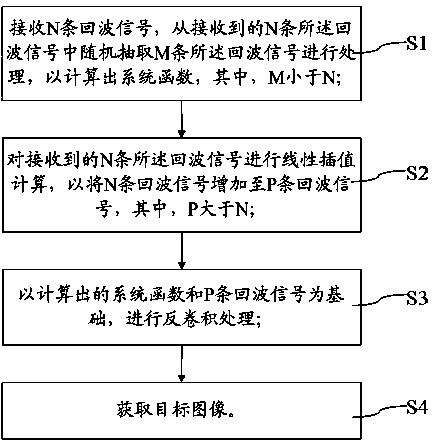 接收N条回波信号，从接收到的N条所述回波信号中随机抽取M条所述回波信号进行处理，以计算出系统函数，其中，M小于N;

S1

对接收到的N条所述回波信号进行线性插值计算，以将N条回波信号增加至P条回波信号，其中，P大于N;

S2

以计算出的系统函数和P条回波信号为基础，进行反卷积处理;

S3

获取目标图像。

S4